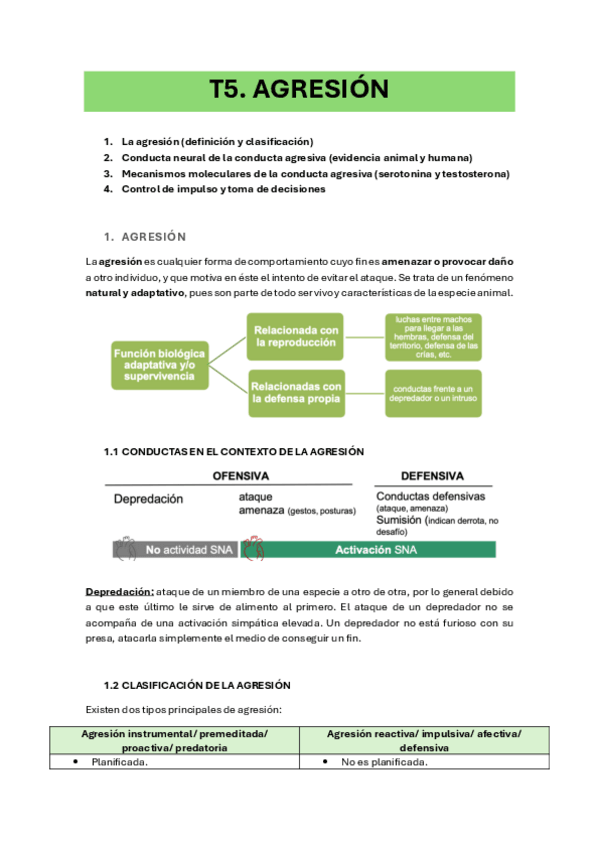 T5. AGRESIÓN

1. La agresión (definición y clasificación)
2. Conducta neural de la conducta agresiva (evidencia animal y humana)
3. Mecanismos moleculares de la conducta agresiva (serotonina y testosterona)
4. Control de impulso y toma de decisiones

1. AGRESIÓN

La agresión es cualquier forma de comportamiento cuyo fin es amenazar o provocar daño a otro individuo, y que motiva en éste el intento de evitar el ataque. Se trata de un fenómeno natural y adaptativo, pues son parte de todo ser vivo y características de la especie animal.

Función biológica adaptativa y/o supervivencia

Relacionada con la reproducción

luchas entre machos para llegar a las hembras, defensa del territorio, defensa de las crías, etc.

Relacionadas con la defensa propia

conductas frente a un depredador o un intruso

1.1 CONDUCTAS EN EL CONTEXTO DE LA AGRESIÓN

OFENSIVA

Depredación

ataque
amenaza (gestos, posturas)

DEFENSIVA

Conductas defensivas
(ataque, amenaza)
Sumisión (indican derrota, no desafío)

No actividad SNA

Activación SNA

Depredación: ataque de un miembro de una especie a otro de otra, por lo general debido a que este último le sirve de alimento al primero. El ataque de un depredador no se acompaña de una activación simpática elevada. Un depredador no está furioso con su presa, atacarla simplemente el medio de conseguir un fin.

1.2 CLASIFICACIÓN DE LA AGRESIÓN

Existen dos tipos principales de agresión:

| Agresión instrumental/ premeditada/ proactiva/ predatoria | Agresión reactiva/ impulsiva/ afectiva/ defensiva |
|---|---|
| • Planificada. | • No es planificada. |